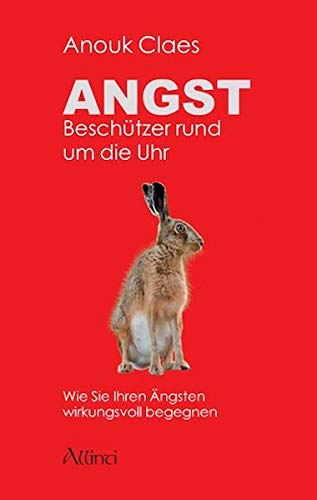 Anouk Claes

ANGST
Beschützer rund um die Uhr

Wie Sie Ihren Ängsten wirkungsvoll begegnen

Allinti